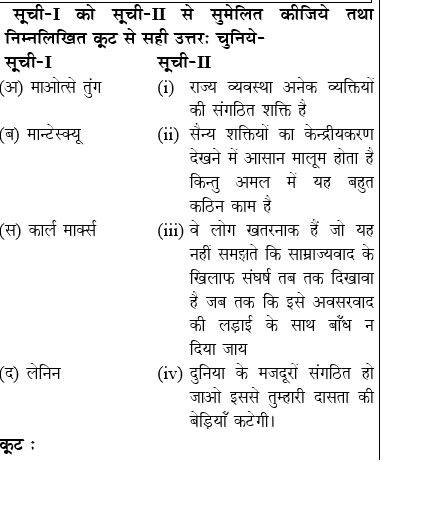 सूची-I को सूची-II से सुमेलित कीजिये तथा निम्नलिखित कूट से सही उत्तरः चुनिये-

| सूची-I | सूची-II |
|---|---|
| (अ) माओत्से तुंग | (i) राज्य व्यवस्था अनेक व्यक्तियों की संगठित शक्ति है |
| (ब) मान्टेस्क्यू | (ii) सैन्य शक्तियों का केन्द्रीयकरण देखने में आसान मालूम होता है किन्तु अमल में यह बहुत कठिन काम है |
| (स) कार्ल मार्क्स | (iii) वे लोग खतरनाक हैं जो यह नहीं समझते कि साम्राज्यवाद के खिलाफ संघर्ष तब तक दिखावा है जब तक कि इसे अवसरवाद की लड़ाई के साथ बाँध न दिया जाय |
| (द) लेनिन | (iv) दुनिया के मजदूरों संगठित हो जाओ इससे तुम्हारी दासता की बेड़ियाँ कटेगी। |

कूट :